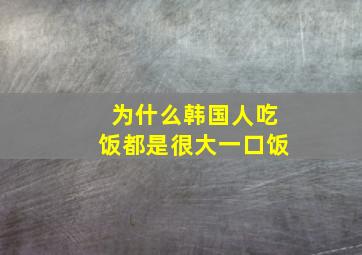 为什么韩国人吃饭都是很大一口饭